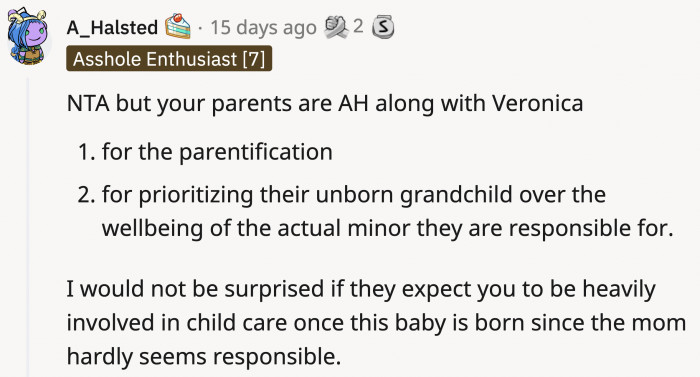 A_Halsted · 15 days ago 2

Asshole Enthusiast [7]

NTA but your parents are AH along with Veronica

1. for the parentification
2. for prioritizing their unborn grandchild over the wellbeing of the actual minor they are responsible for.

I would not be surprised if they expect you to be heavily involved in child care once this baby is born since the mom hardly seems responsible.